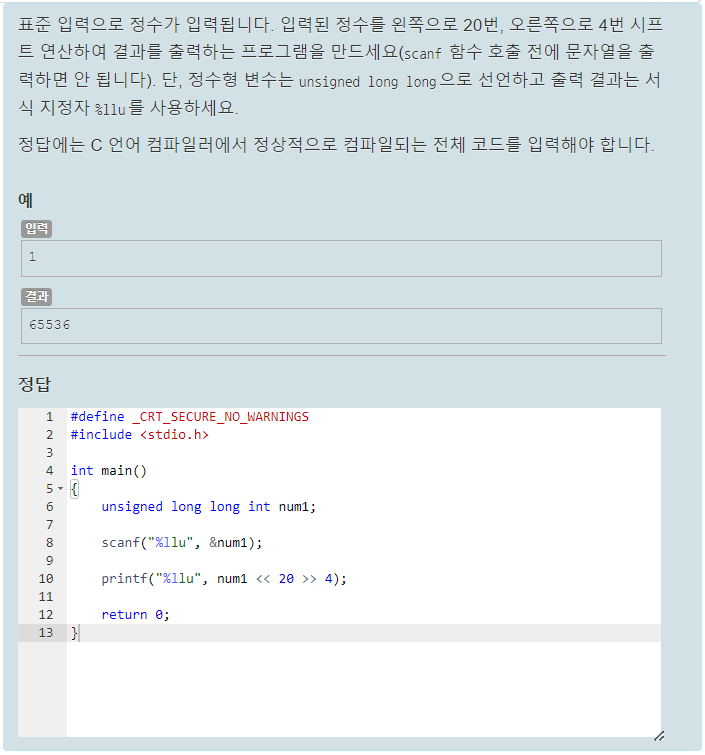 표준 입력으로 정수가 입력됩니다. 입력된 정수를 왼쪽으로 20번, 오른쪽으로 4번 시프트 연산하여 결과를 출력하는 프로그램을 만드세요(scanf 함수 호출 전에 문자열을 출력하면 안 됩니다). 단, 정수형 변수는 unsigned long long으로 선언하고 출력 결과는 서식 지정자 %llu를 사용하세요.

정답에는 C 언어 컴파일러에서 정상적으로 컴파일되는 전체 코드를 입력해야 합니다.

예

입력

1

결과

65536

정답

1 #define _CRT_SECURE_NO_WARNINGS
2 #include <stdio.h>
3
4 int main()
5 {
6     unsigned long long int num1;
7
8     scanf("%llu", &num1);
9
10     printf("%llu", num1 << 20 >> 4);
11
12     return 0;
13 }